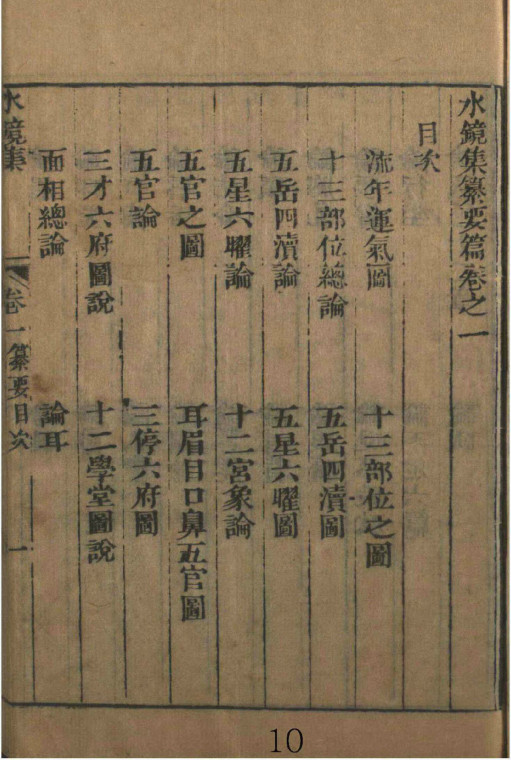 水鏡集纂要篇卷之一

目次

流年運氣圖　十三部位之圖

十三部位總論　五岳四瀆圖

五岳四瀆論　五星六曜圖

五星六曜論　十二宮象論

五官之圖　耳眉目口鼻五官圖

五官論　三停六府圖

三才六府圖說　十二學堂圖說

面相總論　論耳

水鏡集　卷一纂要目次　一

10